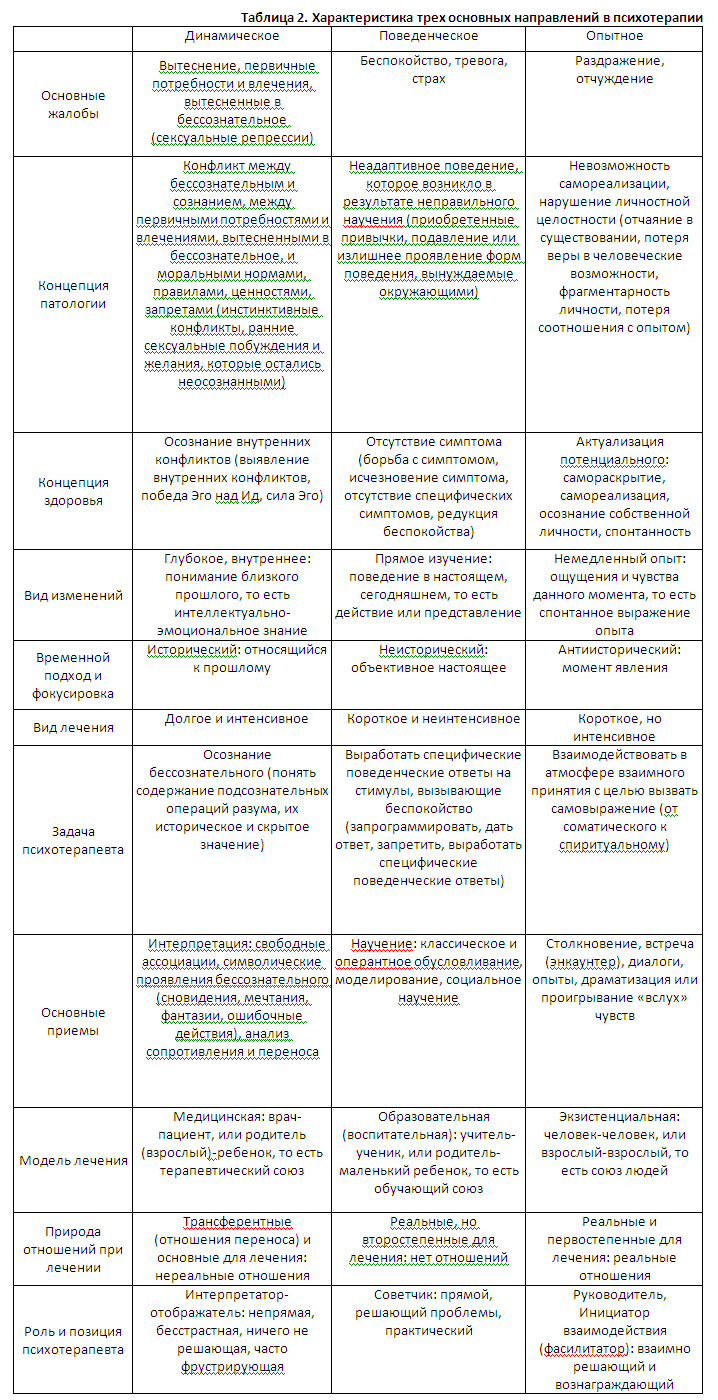 Таблица 2. Характеристика трех основных направлений в психотерапии

| | Динамическое | Поведенческое | Опытное |
|---|---|---|---|
| Основные жалобы | Вытеснение, первичные потребности и влечения, вытесненные в бессознательное (сексуальные репрессии) | Беспокойство, тревога, страх | Раздражение, отчуждение |
| Концепция патологии | Конфликт между бессознательным и сознанием, между первичными потребностями и влечениями, вытесненными в бессознательное, и моральными нормами, правилами, ценностями, запретами (инстинктивные конфликты, ранние сексуальные побуждения и желания, которые остались неосознанными) | Неадаптивное поведение, которое возникло в результате неправильного научения (приобретенные привычки, подавление или излишнее проявление форм поведения, вынуждаемые окружающими) | Невозможность самореализации, нарушение личностной целостности (отчаяние в существовании, потеря веры в человеческие возможности, фрагментарность личности, потеря соотношения с опытом) |
| Концепция здоровья | Осознание внутренних конфликтов (выявление внутренних конфликтов, победа Эго над Ид, сила Эго) | Отсутствие симптома (борьба с симптомом, исчезновение симптома, отсутствие специфических симптомов, редукция беспокойства) | Актуализация потенциального: самораскрытие, самореализация, осознание собственной личности, спонтанность |
| Вид изменений | Глубокое, внутреннее: понимание близкого прошлого, то есть интеллектуально-эмоциональное знание | Прямое изучение: поведение в настоящем, сегодняшнем, то есть действие или представление | Немедленный опыт: ощущения и чувства данного момента, то есть спонтанное выражение опыта |
| Временной подход и фокусировка | Исторический: относящийся к прошлому | Неисторический: объективное настоящее | Антиисторический: момент явления |
| Вид лечения | Долгое и интенсивное | Короткое и неинтенсивное | Короткое, но интенсивное |
| Задача психотерапевта | Осознание бессознательного (понять содержание подсознательных операций разума, их историческое и скрытое значение) | Выработать специфические поведенческие ответы на стимулы, вызывающие беспокойство (запрограммировать, дать ответ, запретить, выработать специфические поведенческие ответы) | Взаимодействовать в атмосфере взаимного принятия с целью вызвать самовыражение (от соматического к спиритуальному) |
| Основные приемы | Интерпретация: свободные ассоциации, символические проявления бессознательного (сновидения, мечтания, фантазии, ошибочные действия), анализ сопротивления и переноса | Научение: классическое и оперантное обусловливание, моделирование, социальное научение | Столкновение, встреча (энкаунтер), диалоги, опыты, драматизация или проигрывание «вслух» чувств |
| Модель лечения | Медицинская: врач-пациент, или родитель (взрослый)-ребенок, то есть терапевтический союз | Образовательная (воспитательная): учитель-ученик, или родитель-маленький ребенок, то есть обучающий союз | Экзистенциальная: человек-человек, или взрослый-взрослый, то есть союз людей |
| Природа отношений при лечении | Трансферентные (отношения переноса) и основные для лечения: нереальные отношения | Реальные, но второстепенные для лечения: нет отношений | Реальные и первостепенные для лечения: реальные отношения |
| Роль и позиция психотерапевта | Интерпретатор-отображатель: непрямая, бесстрастная, ничего не решающая, часто фрустрирующая | Советчик: прямой, решающий проблемы, практический | Руководитель, Инициатор взаимодействия (фасилитатор): взаимно решающий и вознаграждающий |